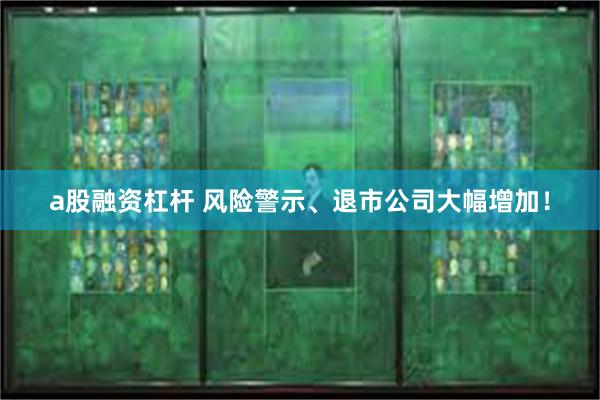 a股融资杠杆 风险警示、退市公司大幅增加！